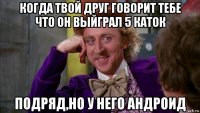 КОГДА ТВОЙ ДРУГ ГОВОРИТ ТЕБЕ ЧТО ОН ВЫЙГРАЛ 5 КАТОК

ПОДРЯД,НО У НЕГО АНДРОИД